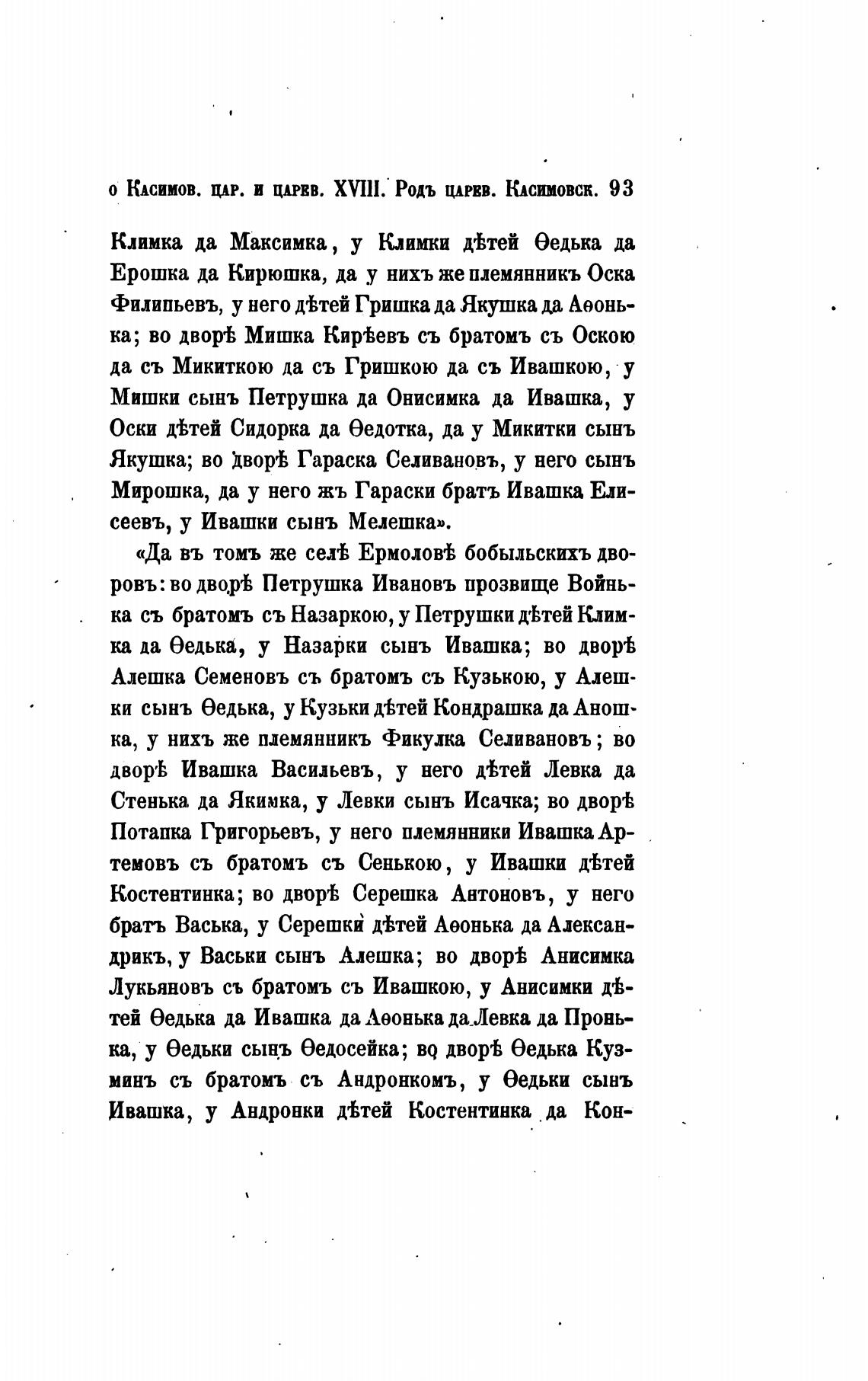 о Касимов. цар. и царев. XVIII. Родъ царев. Касимовск. 93

Климка да Максимка, у Климки дѣтей Ѳедька да Ерошка да Кирюшка, да у нихъ же племянникъ Оска Филипьевъ, у него дѣтей Гришка да Якушка да Аѳонька; во дворѣ Мишка Кирѣевъ съ братомъ съ Оскою да съ Микиткою да съ Гришкою да съ Ивашкою, у Мишки сынъ Петрушка да Онисимка да Ивашка, у Оски дѣтей Сидорка да Ѳедотка, да у Микитки сынъ Якушка; во дворѣ Гараска Селивановъ, у него сынъ Мирошка, да у него жъ Гараски братъ Ивашка Елисеевъ, у Ивашки сынъ Мелешка».

«Да въ томъ же селѣ Ермоловѣ бобыльскихъ дворовъ: во дворѣ Петрушка Ивановъ прозвище Войнька съ братомъ съ Назаркою, у Петрушки дѣтей Климка да Ѳедька, у Назарки сынъ Ивашка; во дворѣ Алешка Семеновъ съ братомъ съ Кузькою, у Алешки сынъ Ѳедька, у Кузьки дѣтей Кондрашка да Аношка, у нихъ же племянникъ Фикулка Селивановъ; во дворѣ Ивашка Васильевъ, у него дѣтей Левка да Стенька да Якимка, у Левки сынъ Исачка; во дворѣ Потапка Григорьевъ, у него племянники Ивашка Артемовъ съ братомъ съ Сенькою, у Ивашки дѣтей Костентинка; во дворѣ Серешка Антоновъ, у него братъ Васька, у Серешки дѣтей Аѳонька да Александрикъ, у Васьки сынъ Алешка; во дворѣ Анисимка Лукьяновъ съ братомъ съ Ивашкою, у Анисимки дѣтей Ѳедька да Ивашка да Аѳонька да Левка да Пронька, у Ѳедьки сынъ Ѳедосейка; во дворѣ Ѳедька Кузминъ съ братомъ съ Андронкомъ, у Ѳедьки сынъ Ивашка, у Андронки дѣтей Костентинка да Кон-